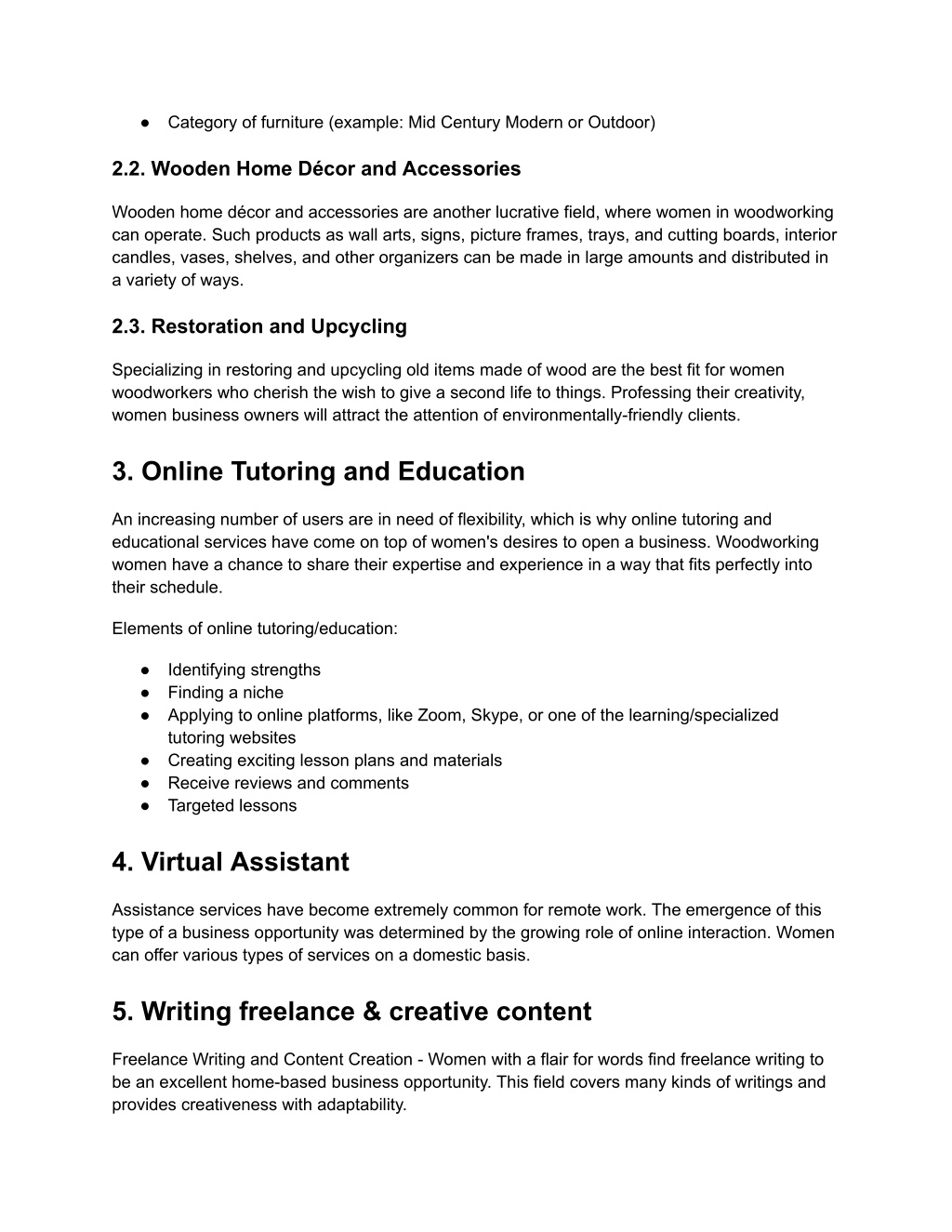 ● Category of furniture (example: Mid Century Modern or Outdoor)

2.2. Wooden Home Décor and Accessories

Wooden home décor and accessories are another lucrative field, where women in woodworking can operate. Such products as wall arts, signs, picture frames, trays, and cutting boards, interior candles, vases, shelves, and other organizers can be made in large amounts and distributed in a variety of ways.

2.3. Restoration and Upcycling

Specializing in restoring and upcycling old items made of wood are the best fit for women woodworkers who cherish the wish to give a second life to things. Professing their creativity, women business owners will attract the attention of environmentally-friendly clients.

3. Online Tutoring and Education

An increasing number of users are in need of flexibility, which is why online tutoring and educational services have come on top of women's desires to open a business. Woodworking women have a chance to share their expertise and experience in a way that fits perfectly into their schedule.

Elements of online tutoring/education:

● Identifying strengths
● Finding a niche
● Applying to online platforms, like Zoom, Skype, or one of the learning/specialized tutoring websites
● Creating exciting lesson plans and materials
● Receive reviews and comments
● Targeted lessons

4. Virtual Assistant

Assistance services have become extremely common for remote work. The emergence of this type of a business opportunity was determined by the growing role of online interaction. Women can offer various types of services on a domestic basis.

5. Writing freelance & creative content

Freelance Writing and Content Creation - Women with a flair for words find freelance writing to be an excellent home-based business opportunity. This field covers many kinds of writings and provides creativeness with adaptability.